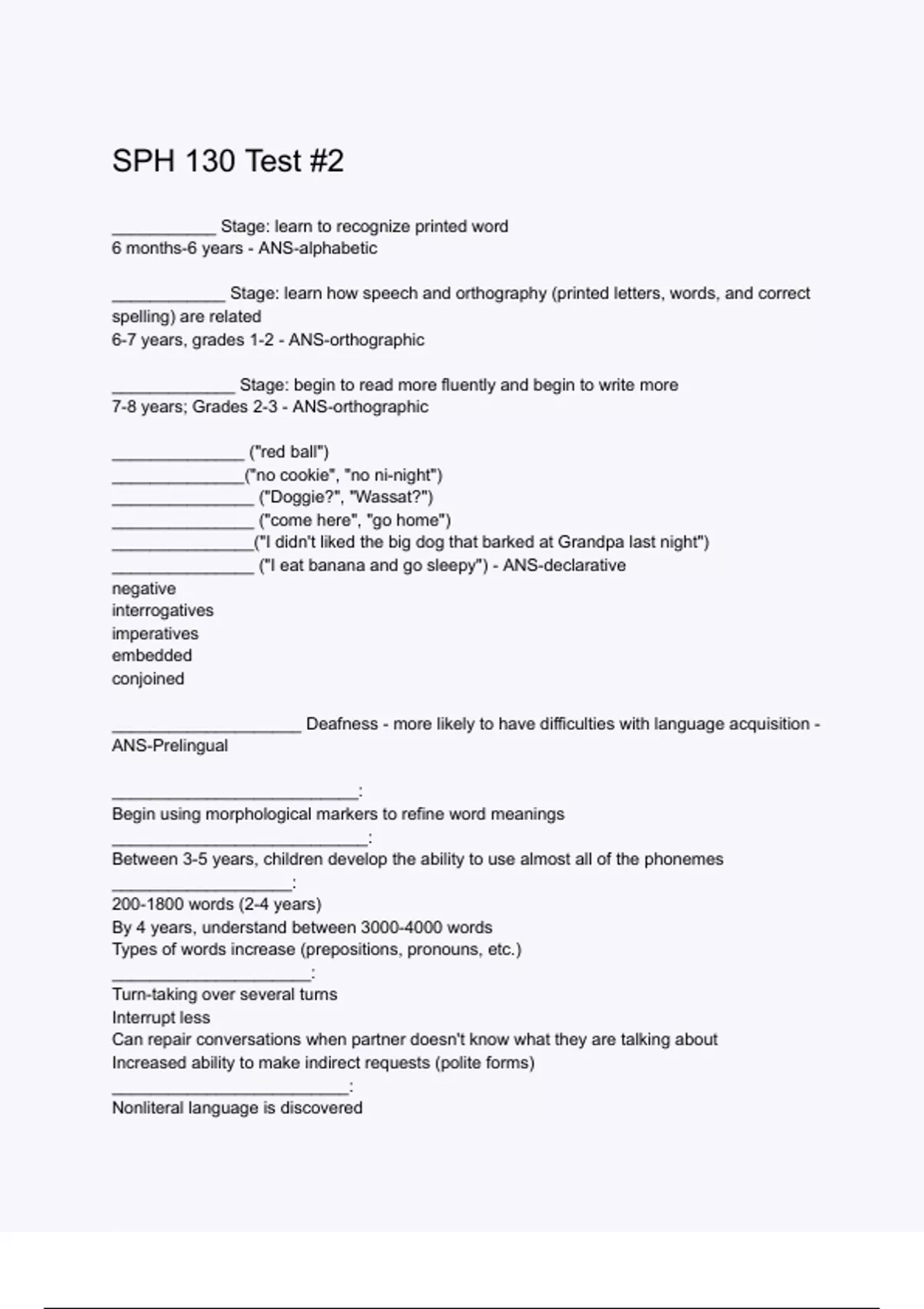 SPH 130 Test #2

___________ Stage: learn to recognize printed word
6 months-6 years - ANS-alphabetic

____________ Stage: learn how speech and orthography (printed letters, words, and correct spelling) are related
6-7 years, grades 1-2 - ANS-orthographic

_____________ Stage: begin to read more fluently and begin to write more
7-8 years; Grades 2-3 - ANS-orthographic

______________ ("red ball")
______________("no cookie", "no ni-night")
_______________ ("Doggie?", "Wassat?")
_______________ ("come here", "go home")
_______________("I didn't liked the big dog that barked at Grandpa last night")
_______________ ("I eat banana and go sleepy") - ANS-declarative
negative
interrogatives
imperatives
embedded
conjoined

____________________ Deafness - more likely to have difficulties with language acquisition - ANS-Prelingual

__________________________:
Begin using morphological markers to refine word meanings
___________________________:
Between 3-5 years, children develop the ability to use almost all of the phonemes
___________________:
200-1800 words (2-4 years)
By 4 years, understand between 3000-4000 words
Types of words increase (prepositions, pronouns, etc.)
_____________________:
Turn-taking over several turns
Interrupt less
Can repair conversations when partner doesn't know what they are talking about
Increased ability to make indirect requests (polite forms)
_________________________:
Nonliteral language is discovered